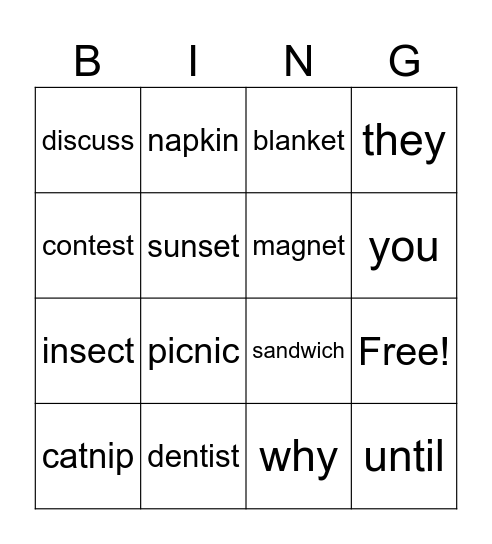 | B | I | N | G |
|---|---|---|---|
| discuss | napkin | blanket | they |
| contest | sunset | magnet | you |
| insect | picnic | sandwich | Free! |
| catnip | dentist | why | until |